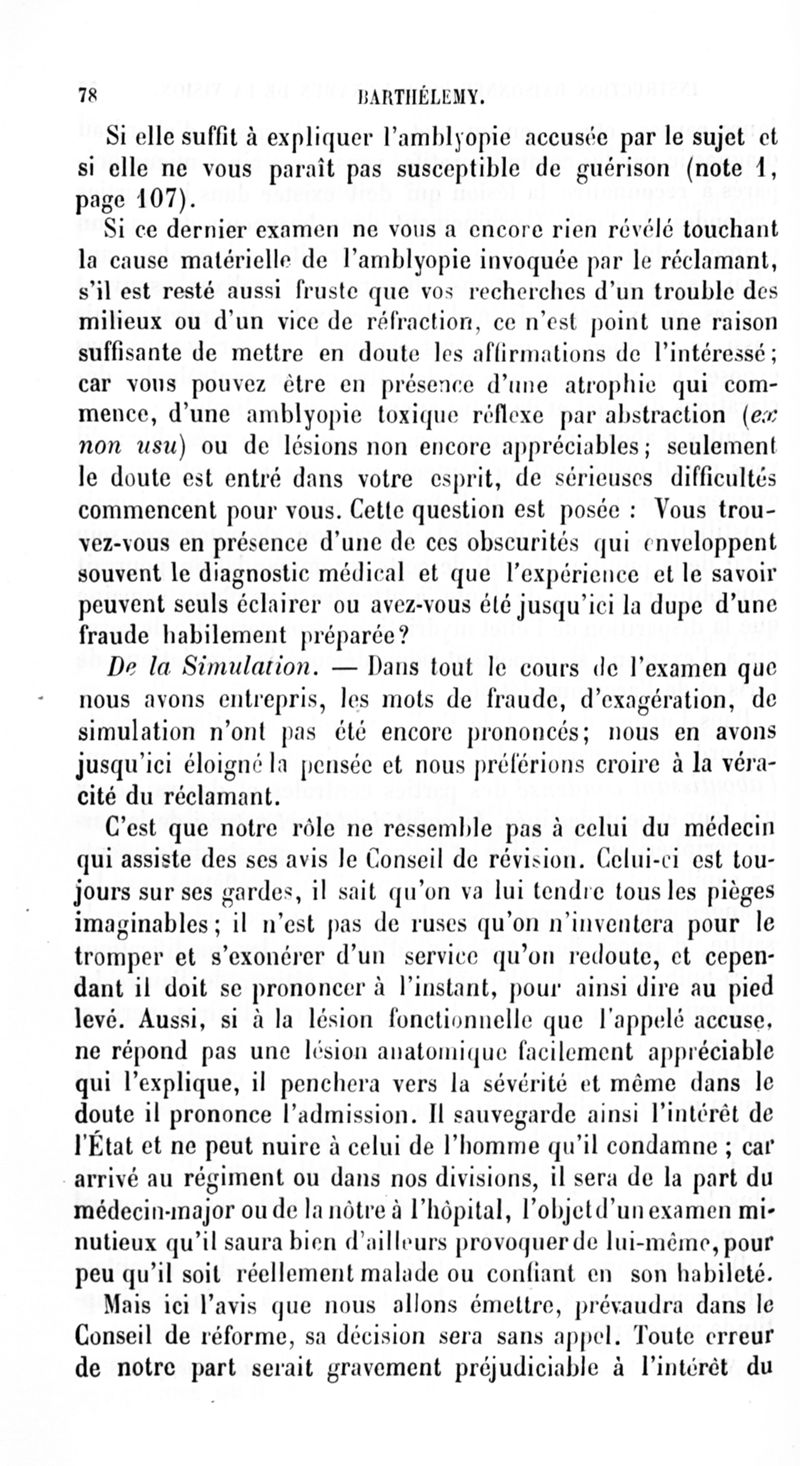 78 BARTHÉLEMY.

Si elle suffit à expliquer l'amblyopie accusée par le sujet et si elle ne vous paraît pas susceptible de guérison (note 1, page 107).

Si ce dernier examen ne vous a encore rien révélé touchant la cause matérielle de l'amblyopie invoquée par le réclamant, s'il est resté aussi fruste que vos recherches d'un trouble des milieux ou d'un vice de réfraction, ce n'est point une raison suffisante de mettre en doute les affirmations de l'intéressé; car vous pouvez être en présence d'une atrophie qui commence, d'une amblyopie toxique réflexe par abstraction (ex non usu) ou de lésions non encore appréciables; seulement le doute est entré dans votre esprit, de sérieuses difficultés commencent pour vous. Cette question est posée : Vous trouvez-vous en présence d'une de ces obscurités qui enveloppent souvent le diagnostic médical et que l'expérience et le savoir peuvent seuls éclairer ou avez-vous été jusqu'ici la dupe d'une fraude habilement préparée?

De la Simulation. — Dans tout le cours de l'examen que nous avons entrepris, les mots de fraude, d'exagération, de simulation n'ont pas été encore prononcés; nous en avons jusqu'ici éloigné la pensée et nous préférions croire à la véracité du réclamant.

C'est que notre rôle ne ressemble pas à celui du médecin qui assiste des ses avis le Conseil de révision. Celui-ci est toujours sur ses gardes, il sait qu'on va lui tendre tous les pièges imaginables; il n'est pas de ruses qu'on n'inventera pour le tromper et s'exonérer d'un service qu'on redoute, et cependant il doit se prononcer à l'instant, pour ainsi dire au pied levé. Aussi, si à la lésion fonctionnelle que l'appelé accuse, ne répond pas une lésion anatomique facilement appréciable qui l'explique, il penchera vers la sévérité et même dans le doute il prononce l'admission. Il sauvegarde ainsi l'intérêt de l'État et ne peut nuire à celui de l'homme qu'il condamne ; car arrivé au régiment ou dans nos divisions, il sera de la part du médecin-major ou de la nôtre à l'hôpital, l'objet d'un examen minutieux qu'il saura bien d'ailleurs provoquer de lui-même, pour peu qu'il soit réellement malade ou confiant en son habileté.

Mais ici l'avis que nous allons émettre, prévaudra dans le Conseil de réforme, sa décision sera sans appel. Toute erreur de notre part serait gravement préjudiciable à l'intérêt du